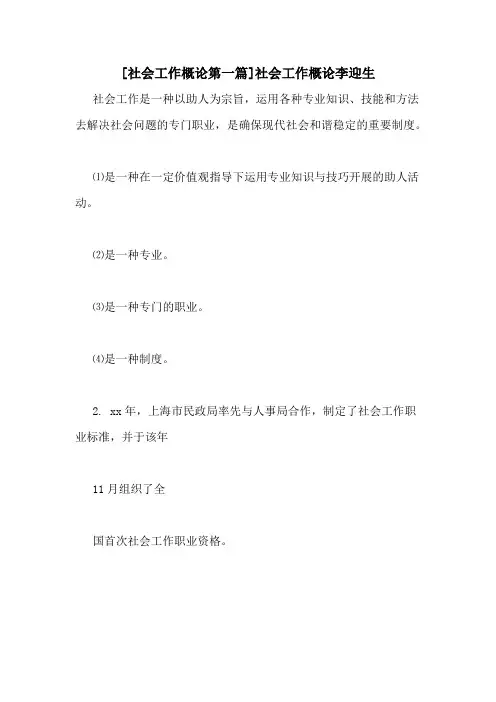 [社会工作概论第一篇]社会工作概论李迎生

社会工作是一种以助人为宗旨，运用各种专业知识、技能和方法去解决社会问题的专门职业，是确保现代社会和谐稳定的重要制度。

⑴是一种在一定价值观指导下运用专业知识与技巧开展的助人活动。

⑵是一种专业。

⑶是一种专门的职业。

⑷是一种制度。

2. xx年，上海市民政局率先与人事局合作，制定了社会工作职业标准，并于该年

11月组织了全

国首次社会工作职业资格。